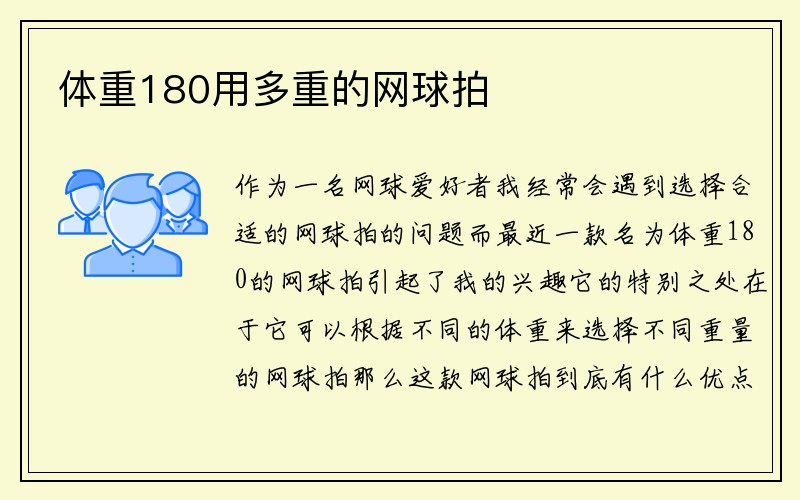 体重180用多重的网球拍

作为一名网球爱好者我经常会遇到选择合适的网球拍的问题而最近一款名为体重180的网球拍引起了我的兴趣它的特别之处在于它可以根据不同的体重来选择不同重量的网球拍那么这款网球拍到底有什么优点